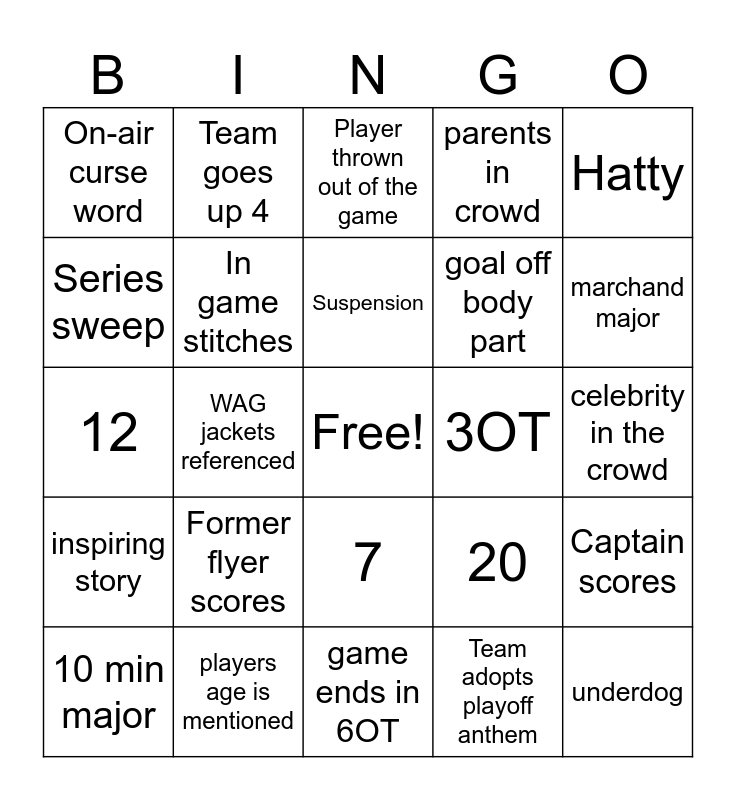 | B | I | N | G | O |
|---|---|---|---|---|
| On-air curse word | Team goes up 4 | Player thrown out of the game | parents in crowd | Hatty |
| Series sweep | In game stitches | Suspension | goal off body part | marchand major |
| 12 | WAG jackets referenced | Free! | 3OT | celebrity in the crowd |
| inspiring story | Former flyer scores | 7 | 20 | Captain scores |
| 10 min major | players age is mentioned | game ends in 6OT | Team adopts playoff anthem | underdog |